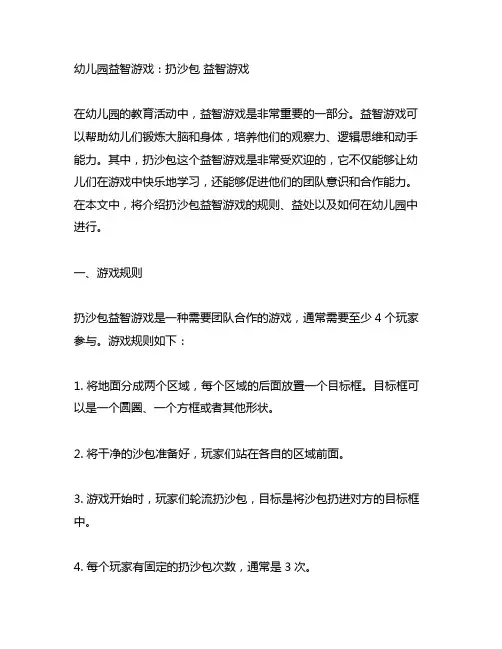 幼儿园益智游戏：扔沙包 益智游戏

在幼儿园的教育活动中，益智游戏是非常重要的一部分。益智游戏可以帮助幼儿们锻炼大脑和身体，培养他们的观察力、逻辑思维和动手能力。其中，扔沙包这个益智游戏是非常受欢迎的，它不仅能够让幼儿们在游戏中快乐地学习，还能够促进他们的团队意识和合作能力。在本文中，将介绍扔沙包益智游戏的规则、益处以及如何在幼儿园中进行。

一、游戏规则

扔沙包益智游戏是一种需要团队合作的游戏，通常需要至少 4 个玩家参与。游戏规则如下：

1. 将地面分成两个区域，每个区域的后面放置一个目标框。目标框可以是一个圆圈、一个方框或者其他形状。

2. 将干净的沙包准备好，玩家们站在各自的区域前面。

3. 游戏开始时，玩家们轮流扔沙包，目标是将沙包扔进对方的目标框中。

4. 每个玩家有固定的扔沙包次数，通常是 3 次。